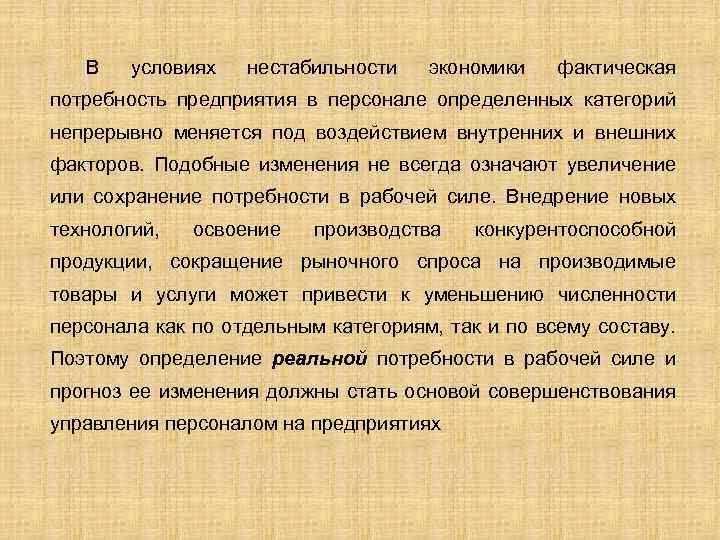 В условиях нестабильности экономики фактическая потребность предприятия в персонале определенных категорий непрерывно меняется под воздействием внутренних и внешних факторов. Подобные изменения не всегда означают увеличение или сохранение потребности в рабочей силе. Внедрение новых технологий, освоение производства конкурентоспособной продукции, сокращение рыночного спроса на производимые товары и услуги может привести к уменьшению численности персонала как по отдельным категориям, так и по всему составу. Поэтому определение реальной потребности в рабочей силе и прогноз ее изменения должны стать основой совершенствования управления персоналом на предприятиях